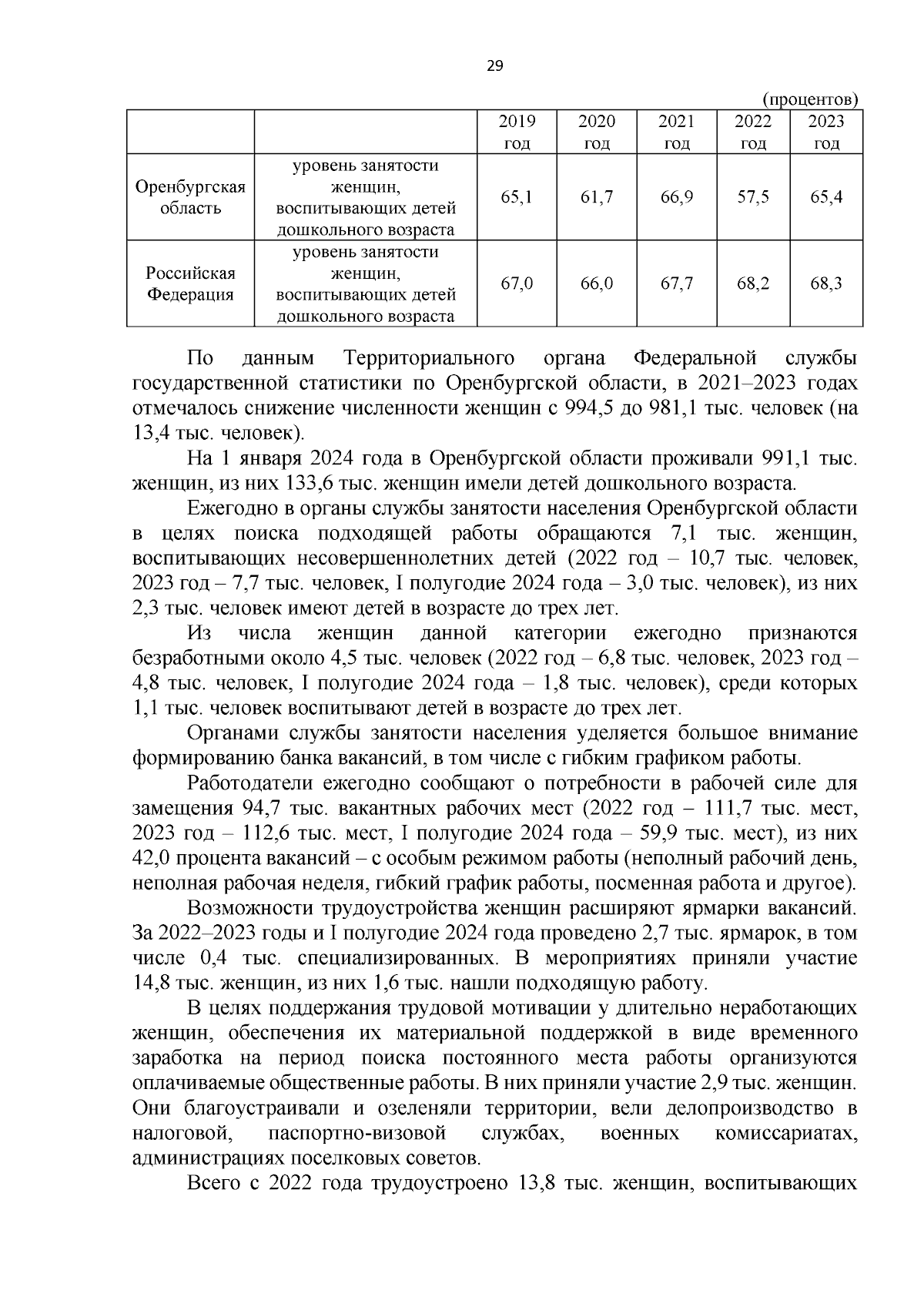 29

(процентов)

| | | 2019 год | 2020 год | 2021 год | 2022 год | 2023 год |
|---|---|---|---|---|---|---|
| Оренбургская область | уровень занятости женщин, воспитывающих детей дошкольного возраста | 65,1 | 61,7 | 66,9 | 57,5 | 65,4 |
| Российская Федерация | уровень занятости женщин, воспитывающих детей дошкольного возраста | 67,0 | 66,0 | 67,7 | 68,2 | 68,3 |

По данным Территориального органа Федеральной службы государственной статистики по Оренбургской области, в 2021–2023 годах отмечалось снижение численности женщин с 994,5 до 981,1 тыс. человек (на 13,4 тыс. человек).

На 1 января 2024 года в Оренбургской области проживали 991,1 тыс. женщин, из них 133,6 тыс. женщин имели детей дошкольного возраста.

Ежегодно в органы службы занятости населения Оренбургской области в целях поиска подходящей работы обращаются 7,1 тыс. женщин, воспитывающих несовершеннолетних детей (2022 год – 10,7 тыс. человек, 2023 год – 7,7 тыс. человек, I полугодие 2024 года – 3,0 тыс. человек), из них 2,3 тыс. человек имеют детей в возрасте до трех лет.

Из числа женщин данной категории ежегодно признаются безработными около 4,5 тыс. человек (2022 год – 6,8 тыс. человек, 2023 год – 4,8 тыс. человек, I полугодие 2024 года – 1,8 тыс. человек), среди которых 1,1 тыс. человек воспитывают детей в возрасте до трех лет.

Органами службы занятости населения уделяется большое внимание формированию банка вакансий, в том числе с гибким графиком работы.

Работодатели ежегодно сообщают о потребности в рабочей силе для замещения 94,7 тыс. вакантных рабочих мест (2022 год – 111,7 тыс. мест, 2023 год – 112,6 тыс. мест, I полугодие 2024 года – 59,9 тыс. мест), из них 42,0 процента вакансий – с особым режимом работы (неполный рабочий день, неполная рабочая неделя, гибкий график работы, посменная работа и другое).

Возможности трудоустройства женщин расширяют ярмарки вакансий. За 2022–2023 годы и I полугодие 2024 года проведено 2,7 тыс. ярмарок, в том числе 0,4 тыс. специализированных. В мероприятиях приняли участие 14,8 тыс. женщин, из них 1,6 тыс. нашли подходящую работу.

В целях поддержания трудовой мотивации у длительно неработающих женщин, обеспечения их материальной поддержкой в виде временного заработка на период поиска постоянного места работы организуются оплачиваемые общественные работы. В них приняли участие 2,9 тыс. женщин. Они благоустраивали и озеленяли территории, вели делопроизводство в налоговой, паспортно-визовой службах, военных комиссариатах, администрациях поселковых советов.

Всего с 2022 года трудоустроено 13,8 тыс. женщин, воспитывающих